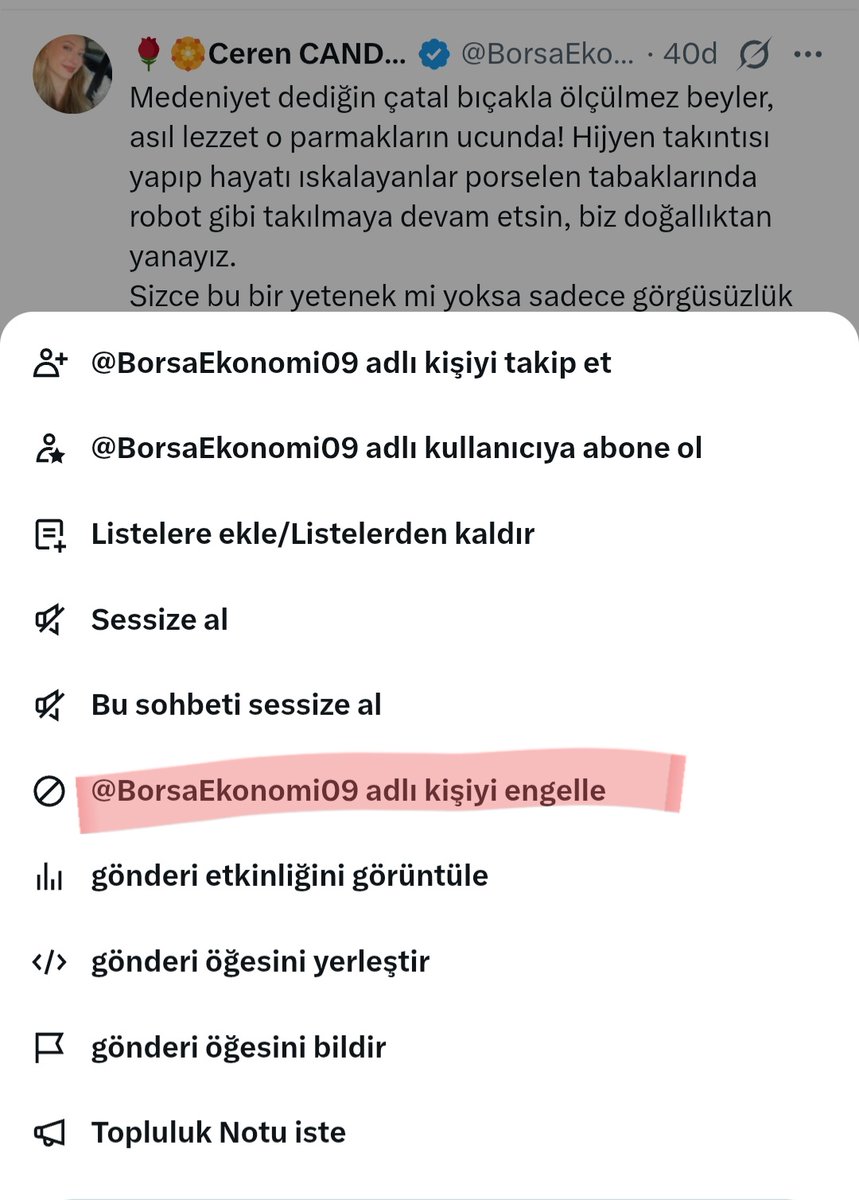 Ceren CAND... @BorsaEko... · 40d
Medeniyet dediğin çatal bıçakla ölçülmez beyler, asıl lezzet o parmakların ucunda! Hijyen takıntısı yapıp hayatı ıskalayanlar porselen tabaklarında robot gibi takılmaya devam etsin, biz doğallıktan yanayız.
Sizce bu bir yetenek mi yoksa sadece görgüsüzlük

@BorsaEkonomi09 adlı kişiyi takip et

@BorsaEkonomi09 adlı kullanıcıya abone ol

Listelere ekle/Listelerden kaldır

Sessize al

Bu sohbeti sessize al

@BorsaEkonomi09 adlı kişiyi engelle

gönderi etkinliğini görüntüle

gönderi öğesini yerleştir

gönderi öğesini bildir

Topluluk Notu iste